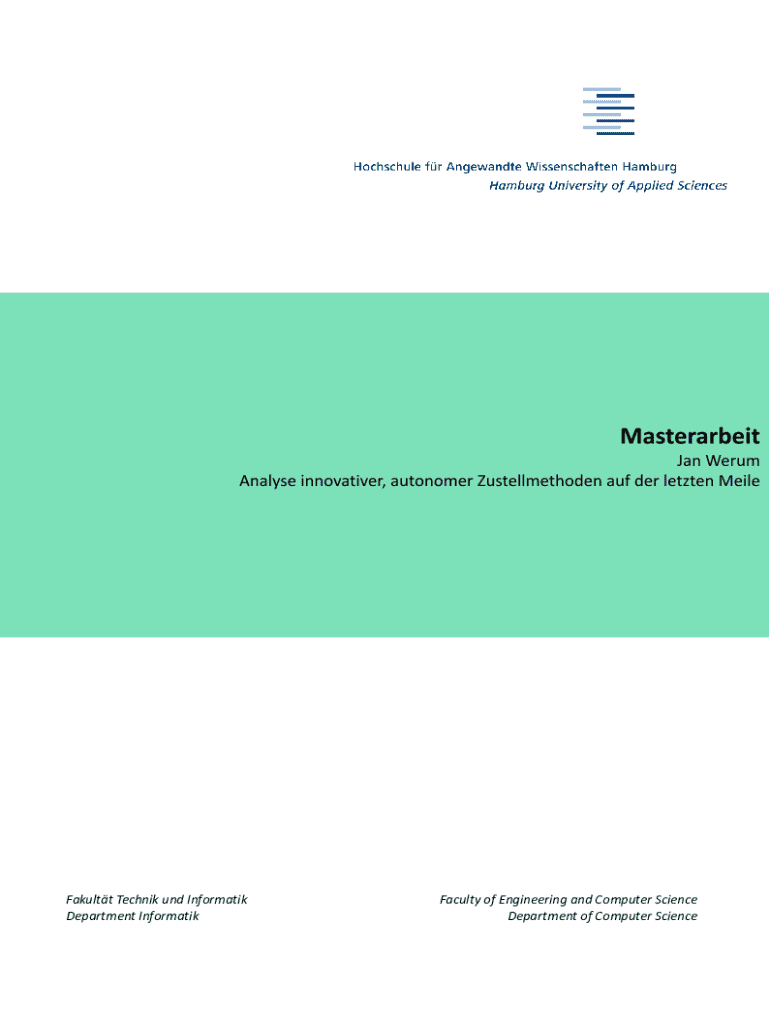 Hochschule für Angewandte Wissenschaften Hamburg
Hamburg University of Applied Sciences

Masterarbeit

Jan Werum

Analyse innovativer, autonomer Zustellmethoden auf der letzten Meile

Fakultät Technik und Informatik
Department Informatik

Faculty of Engineering and Computer Science
Department of Computer Science